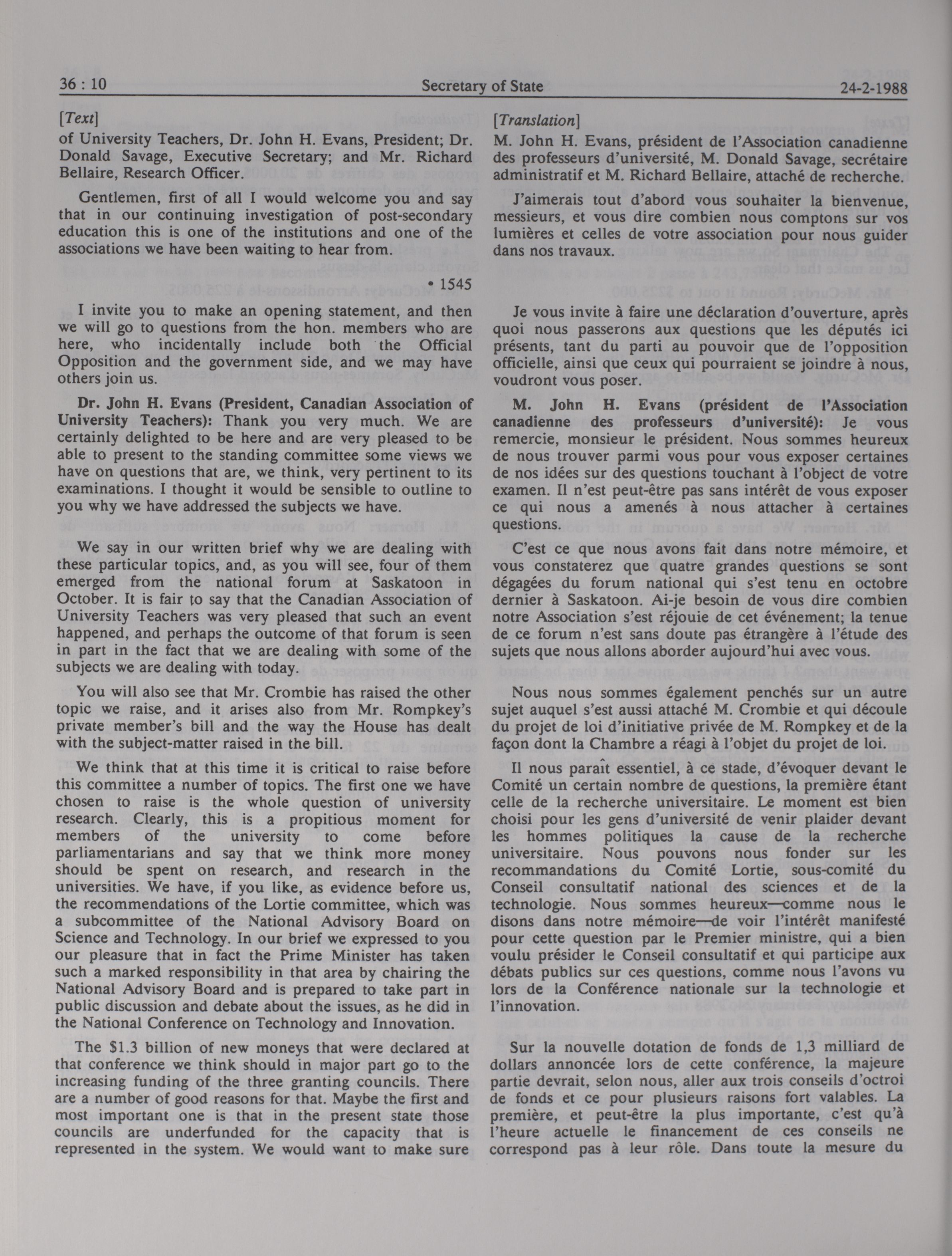 36 : 10 Secretary of State 24-2-1988

[Text]

of University Teachers, Dr. John H. Evans, President; Dr. Donald Savage, Executive Secretary; and Mr. Richard Bellaire, Research Officer.

Gentlemen, first of all I would welcome you and say that in our continuing investigation of post-secondary education this is one of the institutions and one of the associations we have been waiting to hear from.

• 1545

I invite you to make an opening statement, and then we will go to questions from the hon. members who are here, who incidentally include both the Official Opposition and the government side, and we may have others join us.

Dr. John H. Evans (President, Canadian Association of University Teachers): Thank you very much. We are certainly delighted to be here and are very pleased to be able to present to the standing committee some views we have on questions that are, we think, very pertinent to its examinations. I thought it would be sensible to outline to you why we have addressed the subjects we have.

We say in our written brief why we are dealing with these particular topics, and, as you will see, four of them emerged from the national forum at Saskatoon in October. It is fair to say that the Canadian Association of University Teachers was very pleased that such an event happened, and perhaps the outcome of that forum is seen in part in the fact that we are dealing with some of the subjects we are dealing with today.

You will also see that Mr. Crombie has raised the other topic we raise, and it arises also from Mr. Rompkey's private member's bill and the way the House has dealt with the subject-matter raised in the bill.

We think that at this time it is critical to raise before this committee a number of topics. The first one we have chosen to raise is the whole question of university research. Clearly, this is a propitious moment for members of the university to come before parliamentarians and say that we think more money should be spent on research, and research in the universities. We have, if you like, as evidence before us, the recommendations of the Lortie committee, which was a subcommittee of the National Advisory Board on Science and Technology. In our brief we expressed to you our pleasure that in fact the Prime Minister has taken such a marked responsibility in that area by chairing the National Advisory Board and is prepared to take part in public discussion and debate about the issues, as he did in the National Conference on Technology and Innovation.

The $1.3 billion of new moneys that were declared at that conference we think should in major part go to the increasing funding of the three granting councils. There are a number of good reasons for that. Maybe the first and most important one is that in the present state those councils are underfunded for the capacity that is represented in the system. We would want to make sure

[Translation]

M. John H. Evans, président de l'Association canadienne des professeurs d'université, M. Donald Savage, secrétaire administratif et M. Richard Bellaire, attaché de recherche.

J'aimerais tout d'abord vous souhaiter la bienvenue, messieurs, et vous dire combien nous comptons sur vos lumières et celles de votre association pour nous guider dans nos travaux.

Je vous invite à faire une déclaration d'ouverture, après quoi nous passerons aux questions que les députés ici présents, tant du parti au pouvoir que de l'opposition officielle, ainsi que ceux qui pourraient se joindre à nous, voudront vous poser.

M. John H. Evans (président de l'Association canadienne des professeurs d'université): Je vous remercie, monsieur le président. Nous sommes heureux de nous trouver parmi vous pour vous exposer certaines de nos idées sur des questions touchant à l'object de votre examen. Il n'est peut-être pas sans intérêt de vous exposer ce qui nous a amenés à nous attacher à certaines questions.

C'est ce que nous avons fait dans notre mémoire, et vous constaterez que quatre grandes questions se sont dégagées du forum national qui s'est tenu en octobre dernier à Saskatoon. Ai-je besoin de vous dire combien notre Association s'est réjouie de cet événement; la tenue de ce forum n'est sans doute pas étrangère à l'étude des sujets que nous allons aborder aujourd'hui avec vous.

Nous nous sommes également penchés sur un autre sujet auquel s'est aussi attaché M. Crombie et qui découle du projet de loi d'initiative privée de M. Rompkey et de la façon dont la Chambre a réagi à l'objet du projet de loi.

Il nous paraît essentiel, à ce stade, d'évoquer devant le Comité un certain nombre de questions, la première étant celle de la recherche universitaire. Le moment est bien choisi pour les gens d'université de venir plaider devant les hommes politiques la cause de la recherche universitaire. Nous pouvons nous fonder sur les recommandations du Comité Lortie, sous-comité du Conseil consultatif national des sciences et de la technologie. Nous sommes heureux—comme nous le disons dans notre mémoire—de voir l'intérêt manifesté pour cette question par le Premier ministre, qui a bien voulu présider le Conseil consultatif et qui participe aux débats publics sur ces questions, comme nous l'avons vu lors de la Conférence nationale sur la technologie et l'innovation.

Sur la nouvelle dotation de fonds de 1,3 milliard de dollars annoncée lors de cette conférence, la majeure partie devrait, selon nous, aller aux trois conseils d'octroi de fonds et ce pour plusieurs raisons fort valables. La première, et peut-être la plus importante, c'est qu'à l'heure actuelle le financement de ces conseils ne correspond pas à leur rôle. Dans toute la mesure du